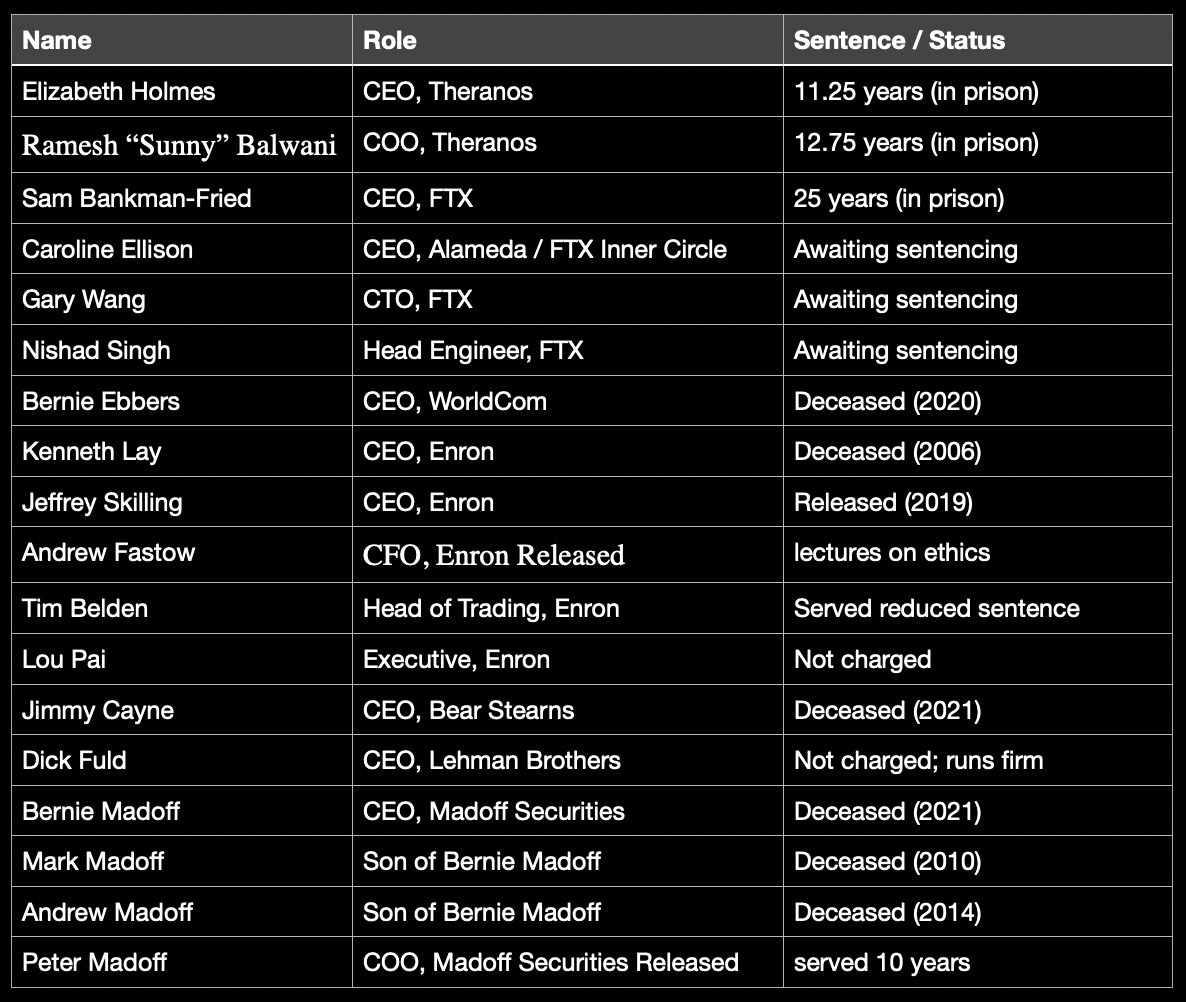 | Name | Role | Sentence / Status |
|---|---|---|
| Elizabeth Holmes | CEO, Theranos | 11.25 years (in prison) |
| Ramesh “Sunny” Balwani | COO, Theranos | 12.75 years (in prison) |
| Sam Bankman-Fried | CEO, FTX | 25 years (in prison) |
| Caroline Ellison | CEO, Alameda / FTX Inner Circle | Awaiting sentencing |
| Gary Wang | CTO, FTX | Awaiting sentencing |
| Nishad Singh | Head Engineer, FTX | Awaiting sentencing |
| Bernie Ebbers | CEO, WorldCom | Deceased (2020) |
| Kenneth Lay | CEO, Enron | Deceased (2006) |
| Jeffrey Skilling | CEO, Enron | Released (2019) |
| Andrew Fastow | CFO, Enron Released | lectures on ethics |
| Tim Belden | Head of Trading, Enron | Served reduced sentence |
| Lou Pai | Executive, Enron | Not charged |
| Jimmy Cayne | CEO, Bear Stearns | Deceased (2021) |
| Dick Fuld | CEO, Lehman Brothers | Not charged; runs firm |
| Bernie Madoff | CEO, Madoff Securities | Deceased (2021) |
| Mark Madoff | Son of Bernie Madoff | Deceased (2010) |
| Andrew Madoff | Son of Bernie Madoff | Deceased (2014) |
| Peter Madoff | COO, Madoff Securities Released | served 10 years |